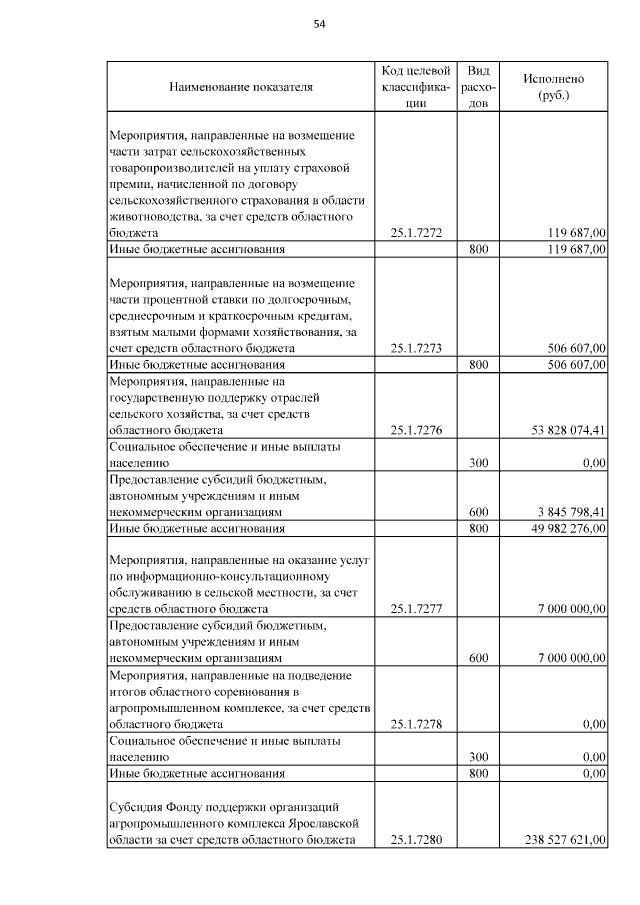 54

| Наименование показателя | Код целевой классификации | Вид расходов | Исполнено (руб.) |
|---|---|---|---|
| Мероприятия, направленные на возмещение части затрат сельскохозяйственных товаропроизводителей на уплату страховой премии, начисленной по договору сельскохозяйственного страхования в области животноводства, за счет средств областного бюджета | 25.1.7272 | | 119 687,00 |
| Иные бюджетные ассигнования | | 800 | 119 687,00 |
| Мероприятия, направленные на возмещение части процентной ставки по долгосрочным, среднесрочным и краткосрочным кредитам, взятым малыми формами хозяйствования, за счет средств областного бюджета | 25.1.7273 | | 506 607,00 |
| Иные бюджетные ассигнования | | 800 | 506 607,00 |
| Мероприятия, направленные на государственную поддержку отраслей сельского хозяйства, за счет средств областного бюджета | 25.1.7276 | | 53 828 074,41 |
| Социальное обеспечение и иные выплаты населению | | 300 | 0,00 |
| Предоставление субсидий бюджетным, автономным учреждениям и иным некоммерческим организациям | | 600 | 3 845 798,41 |
| Иные бюджетные ассигнования | | 800 | 49 982 276,00 |
| Мероприятия, направленные на оказание услуг по информационно-консультационному обслуживанию в сельской местности, за счет средств областного бюджета | 25.1.7277 | | 7 000 000,00 |
| Предоставление субсидий бюджетным, автономным учреждениям и иным некоммерческим организациям | | 600 | 7 000 000,00 |
| Мероприятия, направленные на подведение итогов областного соревнования в агропромышленном комплексе, за счет средств областного бюджета | 25.1.7278 | | 0,00 |
| Социальное обеспечение и иные выплаты населению | | 300 | 0,00 |
| Иные бюджетные ассигнования | | 800 | 0,00 |
| Субсидия Фонду поддержки организаций агропромышленного комплекса Ярославской области за счет средств областного бюджета | 25.1.7280 | | 238 527 621,00 |